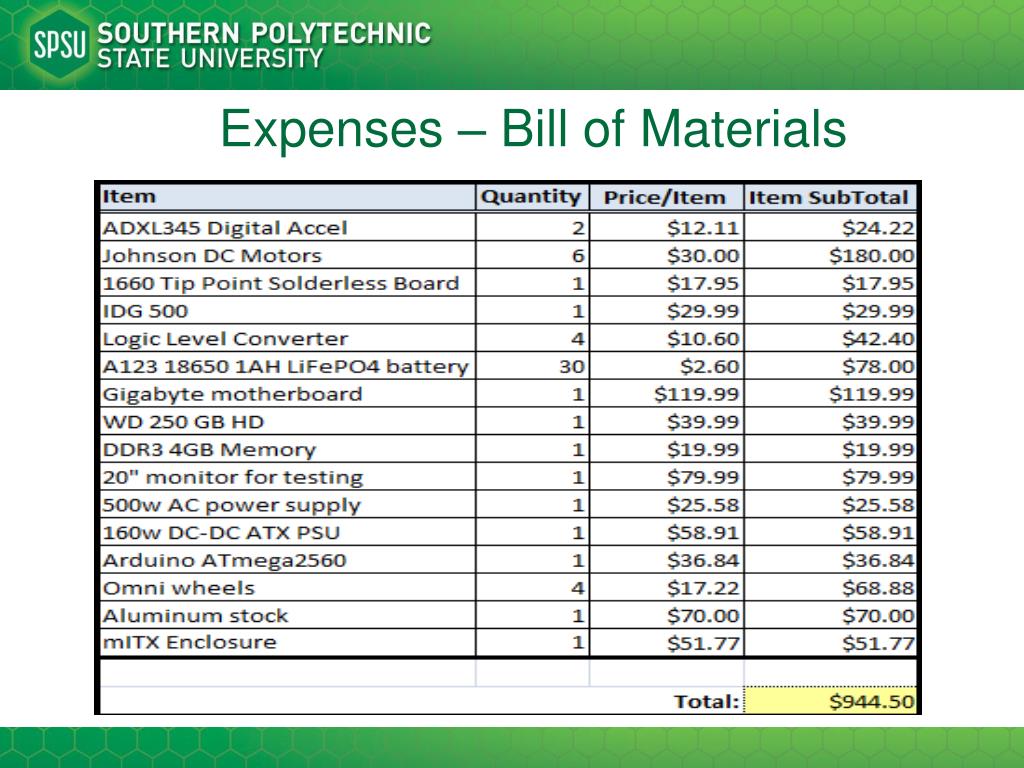 SPSU SOUTHERN POLYTECHNIC STATE UNIVERSITY

Expenses – Bill of Materials

| Item | Quantity | Price/Item | Item SubTotal |
|---|---|---|---|
| ADXL345 Digital Accel | 2 | \$12.11 | \$24.22 |
| Johnson DC Motors | 6 | \$30.00 | \$180.00 |
| 1660 Tip Point Solderless Board | 1 | \$17.95 | \$17.95 |
| IDG 500 | 1 | \$29.99 | \$29.99 |
| Logic Level Converter | 4 | \$10.60 | \$42.40 |
| A123 18650 1AH LiFePO4 battery | 30 | \$2.60 | \$78.00 |
| Gigabyte motherboard | 1 | \$119.99 | \$119.99 |
| WD 250 GB HD | 1 | \$39.99 | \$39.99 |
| DDR3 4GB Memory | 1 | \$19.99 | \$19.99 |
| 20" monitor for testing | 1 | \$79.99 | \$79.99 |
| 500w AC power supply | 1 | \$25.58 | \$25.58 |
| 160w DC-DC ATX PSU | 1 | \$58.91 | \$58.91 |
| Arduino ATmega2560 | 1 | \$36.84 | \$36.84 |
| Omni wheels | 4 | \$17.22 | \$68.88 |
| Aluminum stock | 1 | \$70.00 | \$70.00 |
| mITX Enclosure | 1 | \$51.77 | \$51.77 |
| | | | |
| | | Total: | \$944.50 |